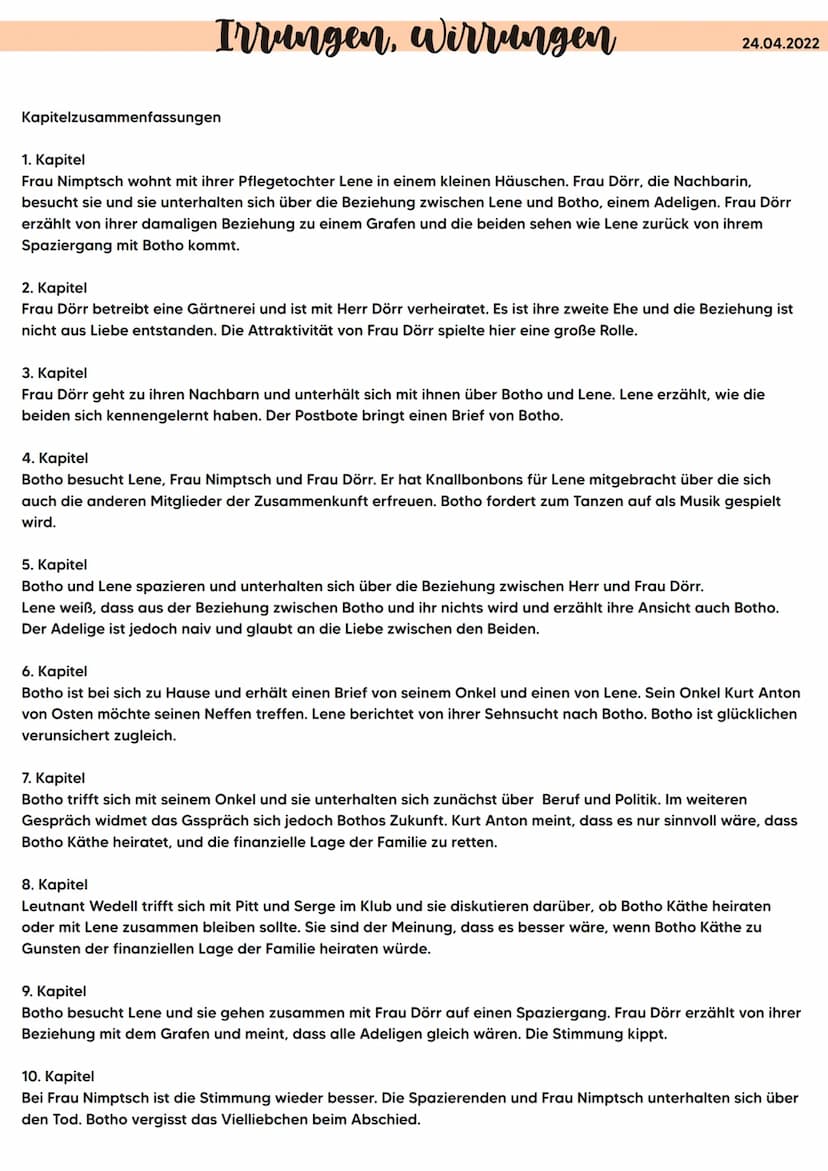 Irrungen, Wirrungen 24.04.2022

Kapitelzusammenfassungen

1. Kapitel
Frau Nimptsch wohnt mit ihrer Pflegetochter Lene in einem kleinen Häuschen. Frau Dörr, die Nachbarin, besucht sie und sie unterhalten sich über die Beziehung zwischen Lene und Botho, einem Adeligen. Frau Dörr erzählt von ihrer damaligen Beziehung zu einem Grafen und die beiden sehen wie Lene zurück von ihrem Spaziergang mit Botho kommt.

2. Kapitel
Frau Dörr betreibt eine Gärtnerei und ist mit Herr Dörr verheiratet. Es ist ihre zweite Ehe und die Beziehung ist nicht aus Liebe entstanden. Die Attraktivität von Frau Dörr spielte hier eine große Rolle.

3. Kapitel
Frau Dörr geht zu ihren Nachbarn und unterhält sich mit ihnen über Botho und Lene. Lene erzählt, wie die beiden sich kennengelernt haben. Der Postbote bringt einen Brief von Botho.

4. Kapitel
Botho besucht Lene, Frau Nimptsch und Frau Dörr. Er hat Knallbonbons für Lene mitgebracht über die sich auch die anderen Mitglieder der Zusammenkunft erfreuen. Botho fordert zum Tanzen auf als Musik gespielt wird.

5. Kapitel
Botho und Lene spazieren und unterhalten sich über die Beziehung zwischen Herr und Frau Dörr.
Lene weiß, dass aus der Beziehung zwischen Botho und ihr nichts wird und erzählt ihre Ansicht auch Botho. Der Adelige ist jedoch naiv und glaubt an die Liebe zwischen den Beiden.

6. Kapitel
Botho ist bei sich zu Hause und erhält einen Brief von seinem Onkel und einen von Lene. Sein Onkel Kurt Anton von Osten möchte seinen Neffen treffen. Lene berichtet von ihrer Sehnsucht nach Botho. Botho ist glücklichen verunsichert zugleich.

7. Kapitel
Botho trifft sich mit seinem Onkel und sie unterhalten sich zunächst über Beruf und Politik. Im weiteren Gespräch widmet das Gsspräch sich jedoch Bothos Zukunft. Kurt Anton meint, dass es nur sinnvoll wäre, dass Botho Käthe heiratet, und die finanzielle Lage der Familie zu retten.

8. Kapitel
Leutnant Wedell trifft sich mit Pitt und Serge im Klub und sie diskutieren darüber, ob Botho Käthe heiraten oder mit Lene zusammen bleiben sollte. Sie sind der Meinung, dass es besser wäre, wenn Botho Käthe zu Gunsten der finanziellen Lage der Familie heiraten würde.

9. Kapitel
Botho besucht Lene und sie gehen zusammen mit Frau Dörr auf einen Spaziergang. Frau Dörr erzählt von ihrer Beziehung mit dem Grafen und meint, dass alle Adeligen gleich wären. Die Stimmung kippt.

10. Kapitel
Bei Frau Nimptsch ist die Stimmung wieder besser. Die Spazierenden und Frau Nimptsch unterhalten sich über den Tod. Botho vergisst das Vielliebchen beim Abschied.